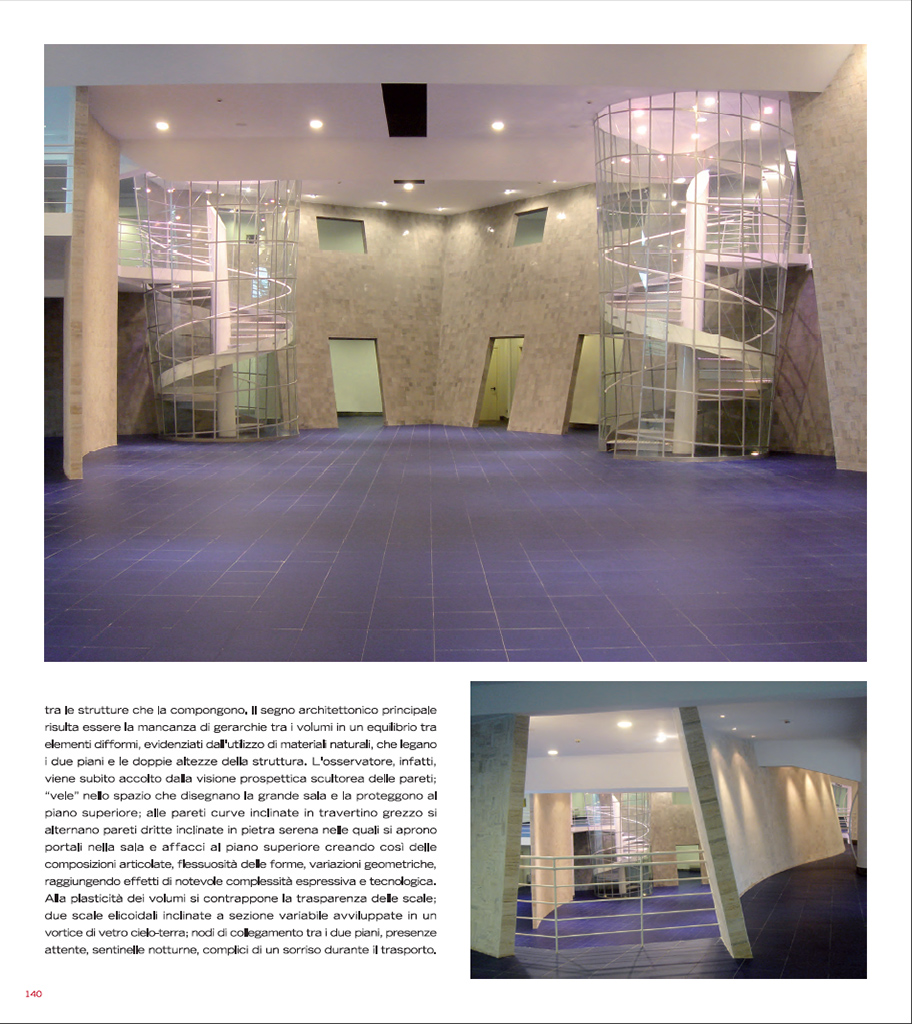 tra le strutture che la compongono. Il segno architettonico principale risulta essere la mancanza di gerarchie tra i volumi in un equilibrio tra elementi difformi, evidenziati dall'utilizzo di materiali naturali, che legano i due piani e le doppie altezze della struttura. L'osservatore, infatti, viene subito accolto dalla visione prospettica scultorea delle pareti; "vele" nello spazio che disegnano la grande sala e la proteggono al piano superiore; alle pareti curve inclinate in travertino grezzo si alternano pareti dritte inclinate in pietra serena nelle quali si aprono portali nella sala e affacci al piano superiore creando così delle composizioni articolate, flessuosità delle forme, variazioni geometriche, raggiungendo effetti di notevole complessità espressiva e tecnologica. Alla plasticità dei volumi si contrappone la trasparenza delle scale; due scale elicoidali inclinate a sezione variabile avviluppate in un vortice di vetro cielo-terra; nodi di collegamento tra i due piani, presenze attente, sentinelle notturne, complici di un sorriso durante il trasporto.

140